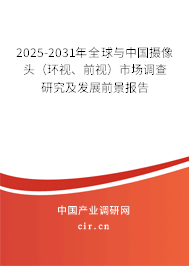 2025-2031年全球与中国摄像头（环视、前视）市场调查研究及发展前景报告

中国产业调研网

cir.cn